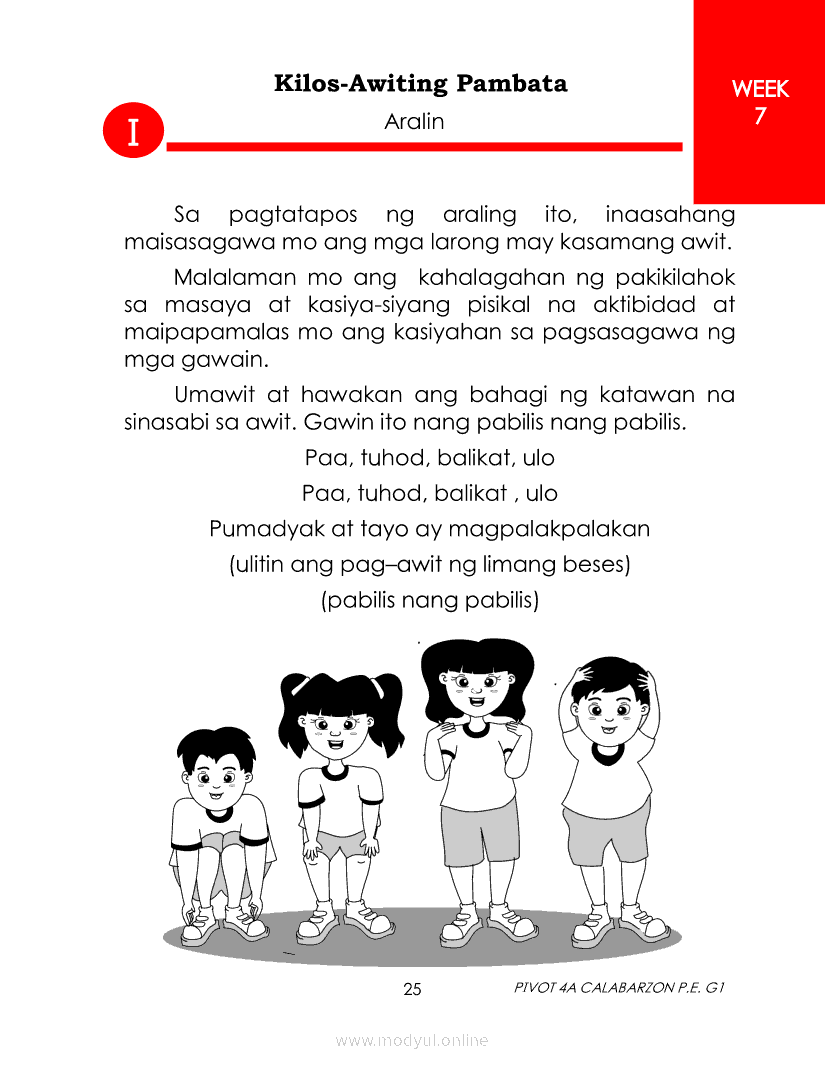 Kilos-Awiting Pambata

WEEK
7

I

Aralin

Sa pagtatapos ng araling ito, inaasahang maisasagawa mo ang mga larong may kasamang awit.

Malalaman mo ang kahalagahan ng pakikilahok sa masaya at kasiya-siyang pisikal na aktibidad at maipapamalas mo ang kasiyahan sa pagsasagawa ng mga gawain.

Umawit at hawakan ang bahagi ng katawan na sinasabi sa awit. Gawin ito nang pabilis nang pabilis.

Paa, tuhod, balikat, ulo
Paa, tuhod, balikat , ulo
Pumadyak at tayo ay magpalakpalakan
(ulitin ang pag–awit ng limang beses)
(pabilis nang pabilis)

25

PIVOT 4A CALABARZON P.E. G1

www.modyul.online